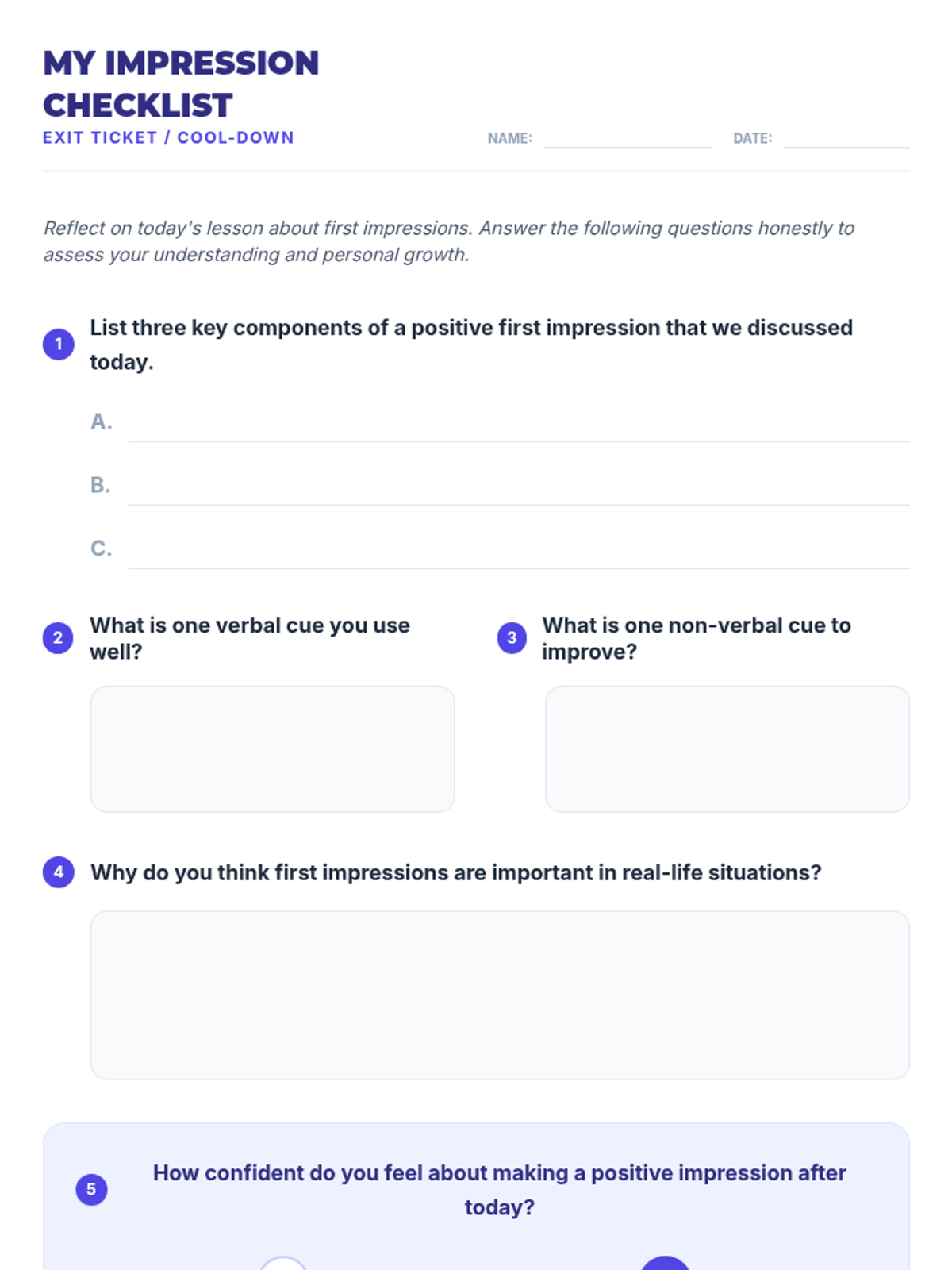 MY IMPRESSION CHECKLIST
EXIT TICKET / COOL-DOWN

NAME:

DATE:

Reflect on today's lesson about first impressions. Answer the following questions honestly to assess your understanding and personal growth.

1 List three key components of a positive first impression that we discussed today.

A.

B.

C.

2 What is one verbal cue you use well?

3 What is one non-verbal cue to improve?

4 Why do you think first impressions are important in real-life situations?

5 How confident do you feel about making a positive impression after today?